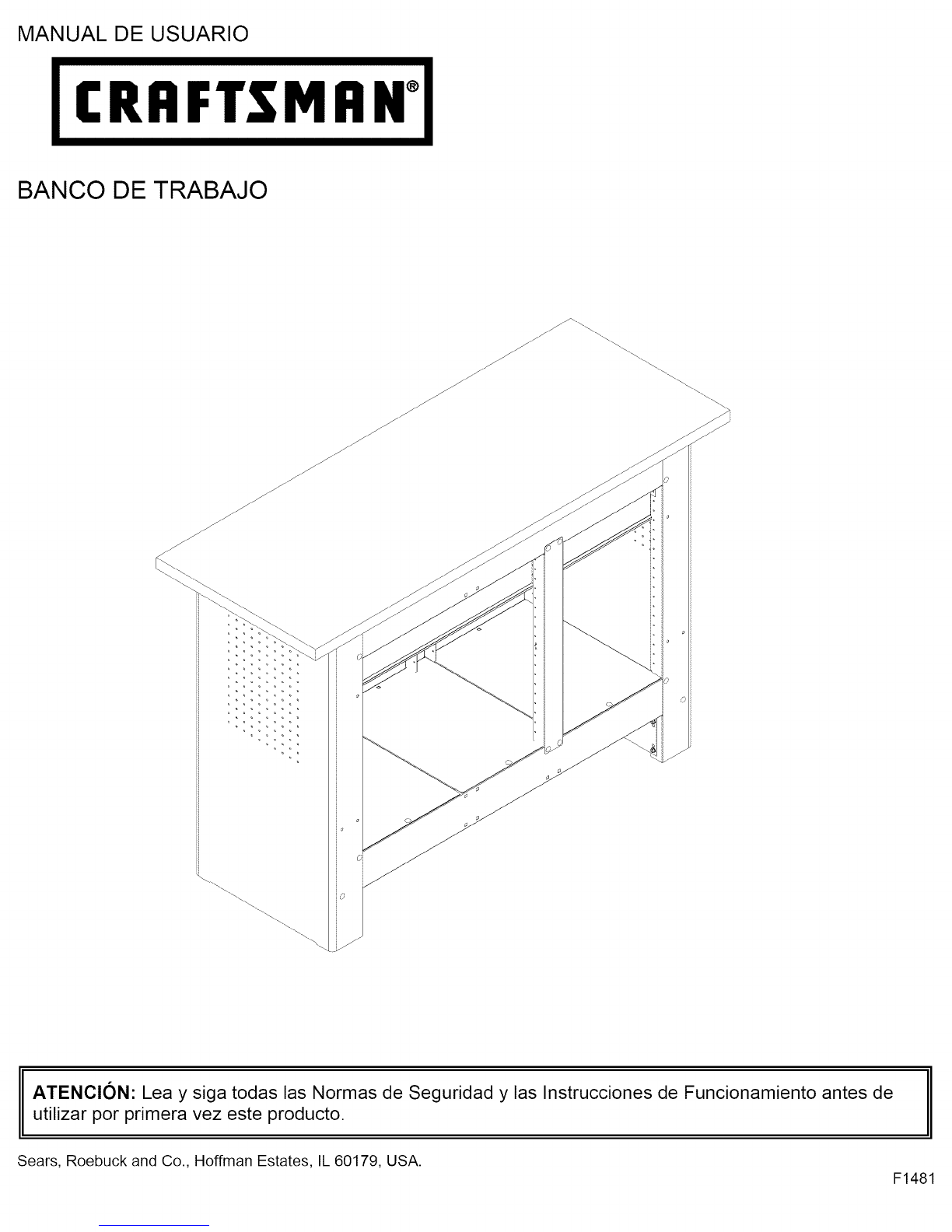 MANUAL DE USUARIO

CRAFTSMAN®

BANCO DE TRABAJO

ATENCIÓN: Lea y siga todas las Normas de Seguridad y las Instrucciones de Funcionamiento antes de utilizar por primera vez este producto.

Sears, Roebuck and Co., Hoffman Estates, IL 60179, USA.

F1481